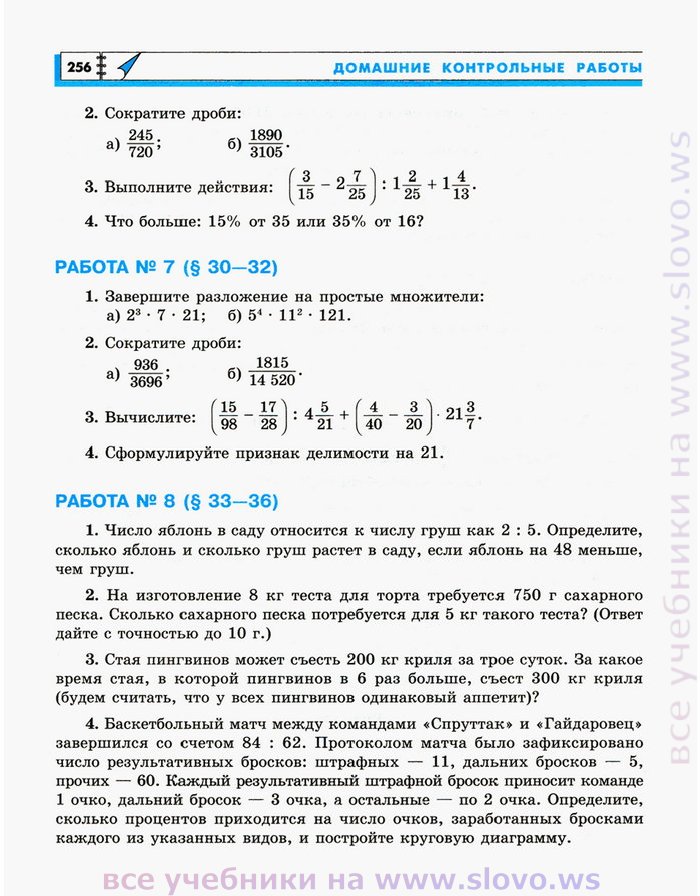 256 ДОМАШНИЕ КОНТРОЛЬНЫЕ РАБОТЫ

2. Сократите дроби:

а) $\frac{245}{720}$; б) $\frac{1890}{3105}$.

3. Выполните действия: $\left(\frac{3}{15} - 2\frac{7}{25}\right) : 1\frac{2}{25} + 1\frac{4}{13}$.

4. Что больше: 15% от 35 или 35% от 16?

РАБОТА № 7 (§ 30—32)

1. Завершите разложение на простые множители:
а) $2^3 \cdot 7 \cdot 21$; б) $5^4 \cdot 11^2 \cdot 121$.

2. Сократите дроби:

а) $\frac{936}{3696}$; б) $\frac{1815}{14\,520}$.

3. Вычислите: $\left(\frac{15}{98} - \frac{17}{28}\right) : 4\frac{5}{21} + \left(\frac{4}{40} - \frac{3}{20}\right) \cdot 21\frac{3}{7}$.

4. Сформулируйте признак делимости на 21.

РАБОТА № 8 (§ 33—36)

1. Число яблонь в саду относится к числу груш как 2 : 5. Определите, сколько яблонь и сколько груш растет в саду, если яблонь на 48 меньше, чем груш.

2. На изготовление 8 кг теста для торта требуется 750 г сахарного песка. Сколько сахарного песка потребуется для 5 кг такого теста? (Ответ дайте с точностью до 10 г.)

3. Стая пингвинов может съесть 200 кг криля за трое суток. За какое время стая, в которой пингвинов в 6 раз больше, съест 300 кг криля (будем считать, что у всех пингвинов одинаковый аппетит)?

4. Баскетбольный матч между командами «Спруттак» и «Гайдаровец» завершился со счетом 84 : 62. Протоколом матча было зафиксировано число результативных бросков: штрафных — 11, дальних бросков — 5, прочих — 60. Каждый результативный штрафной бросок приносит команде 1 очко, дальний бросок — 3 очка, а остальные — по 2 очка. Определите, сколько процентов приходится на число очков, заработанных бросками каждого из указанных видов, и постройте круговую диаграмму.

все учебники на www.slovo.ws

все учебники на www.slovo.ws